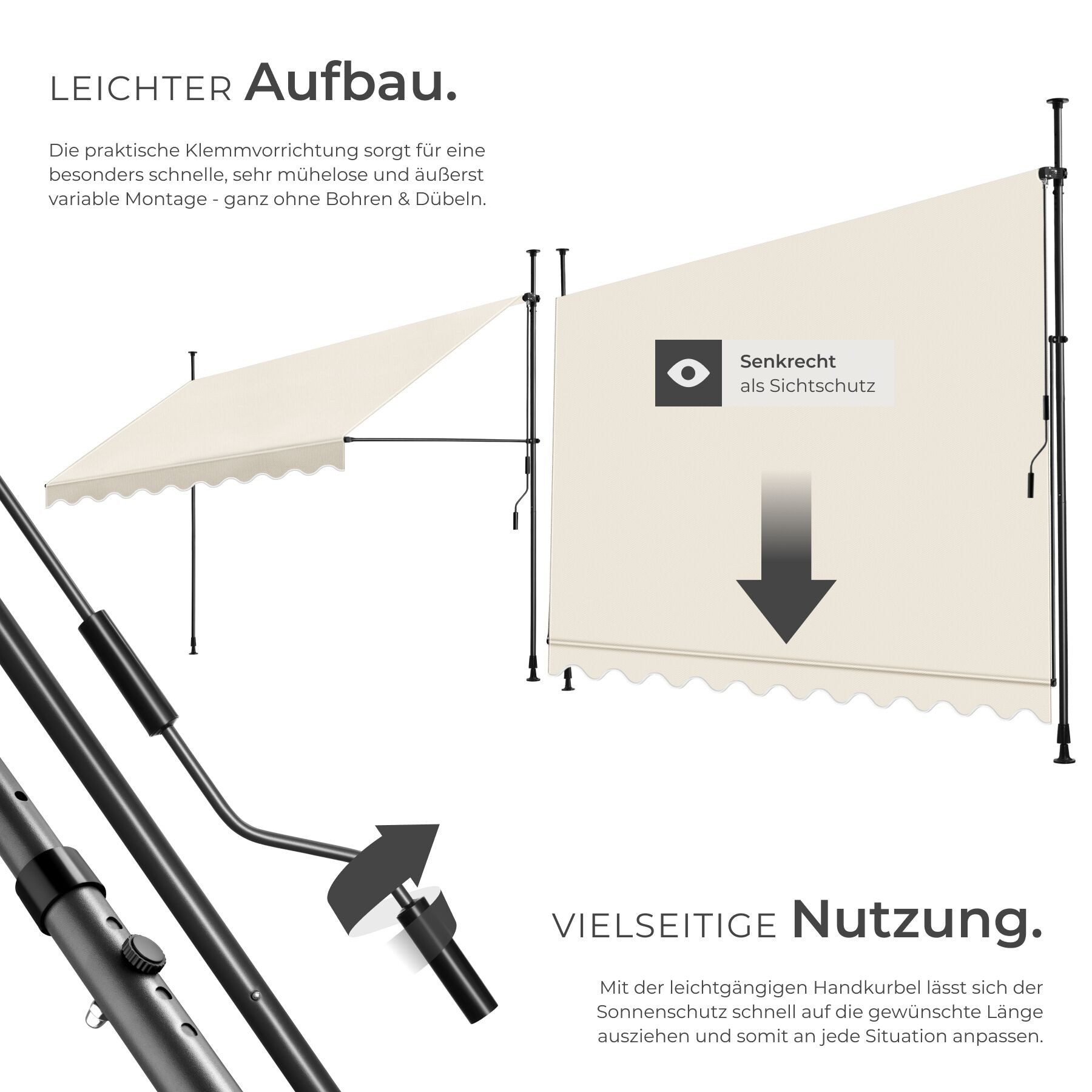 LEICHTER Aufbau.

Die praktische Klemmvorrichtung sorgt für eine besonders schnelle, sehr mühelose und äußerst variable Montage - ganz ohne Bohren & Dübeln.

Senkrecht
als Sichtschutz

VIELSEITIGE Nutzung.

Mit der leichtgängigen Handkurbel lässt sich der Sonnenschutz schnell auf die gewünschte Länge ausziehen und somit an jede Situation anpassen.